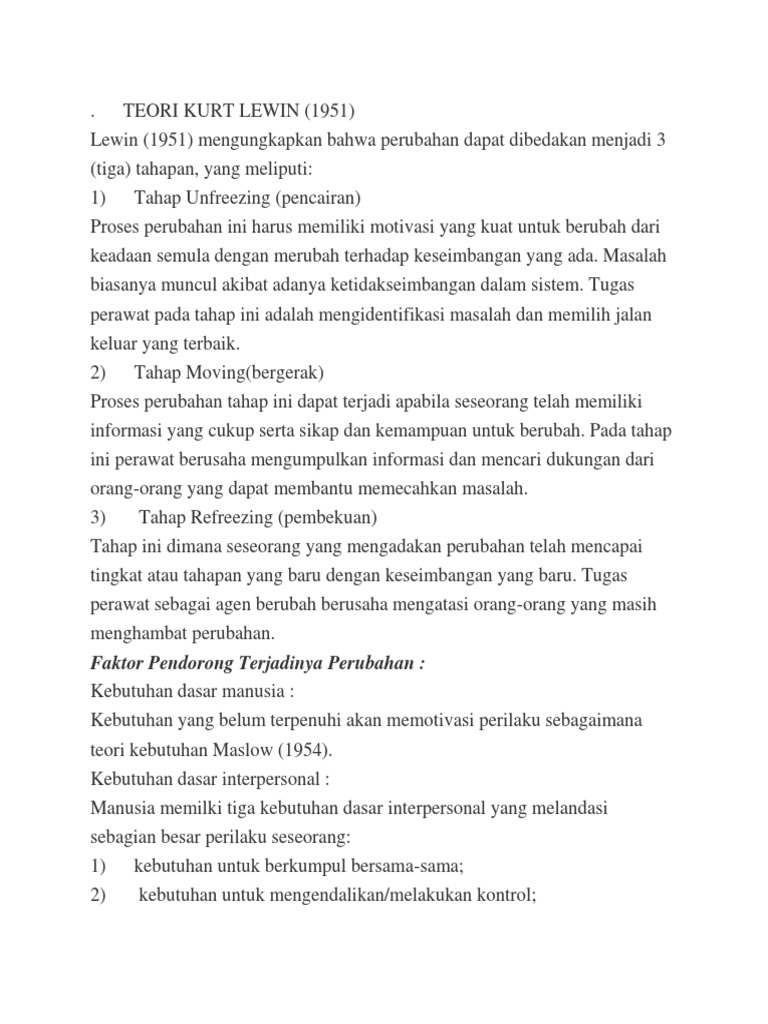 . TEORI KURT LEWIN (1951)
Lewin (1951) mengungkapkan bahwa perubahan dapat dibedakan menjadi 3 (tiga) tahapan, yang meliputi:
1) Tahap Unfreezing (pencairan)
Proses perubahan ini harus memiliki motivasi yang kuat untuk berubah dari keadaan semula dengan merubah terhadap keseimbangan yang ada. Masalah biasanya muncul akibat adanya ketidakseimbangan dalam sistem. Tugas perawat pada tahap ini adalah mengidentifikasi masalah dan memilih jalan keluar yang terbaik.
2) Tahap Moving(bergerak)
Proses perubahan tahap ini dapat terjadi apabila seseorang telah memiliki informasi yang cukup serta sikap dan kemampuan untuk berubah. Pada tahap ini perawat berusaha mengumpulkan informasi dan mencari dukungan dari orang-orang yang dapat membantu memecahkan masalah.
3) Tahap Refreezing (pembekuan)
Tahap ini dimana seseorang yang mengadakan perubahan telah mencapai tingkat atau tahapan yang baru dengan keseimbangan yang baru. Tugas perawat sebagai agen berubah berusaha mengatasi orang-orang yang masih menghambat perubahan.
Faktor Pendorong Terjadinya Perubahan :
Kebutuhan dasar manusia :
Kebutuhan yang belum terpenuhi akan memotivasi perilaku sebagaimana teori kebutuhan Maslow (1954).
Kebutuhan dasar interpersonal :
Manusia memilki tiga kebutuhan dasar interpersonal yang melandasi sebagian besar perilaku seseorang:
1) kebutuhan untuk berkumpul bersama-sama;
2) kebutuhan untuk mengendalikan/melakukan kontrol;